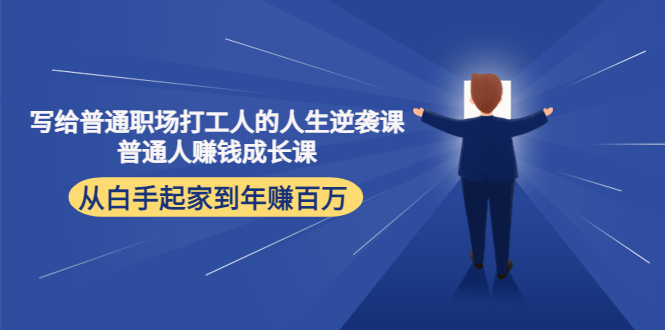 写给普通职场打工人的人生逆袭课
普通人赚钱成长课

从白手起家到年赚百万